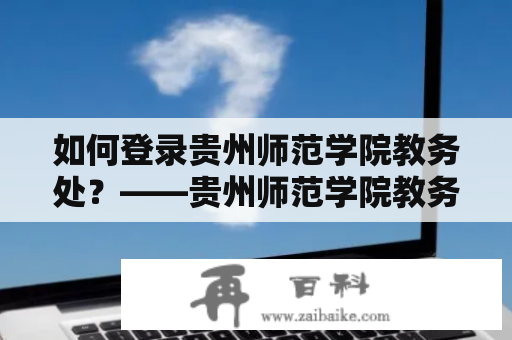 如何登录贵州师范学院教务处？——贵州师范学院教务

再 百科
www.zaibaike.com